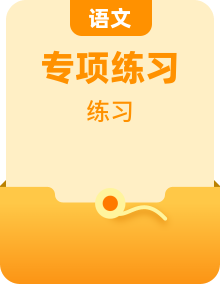 语文

专项练习

练习